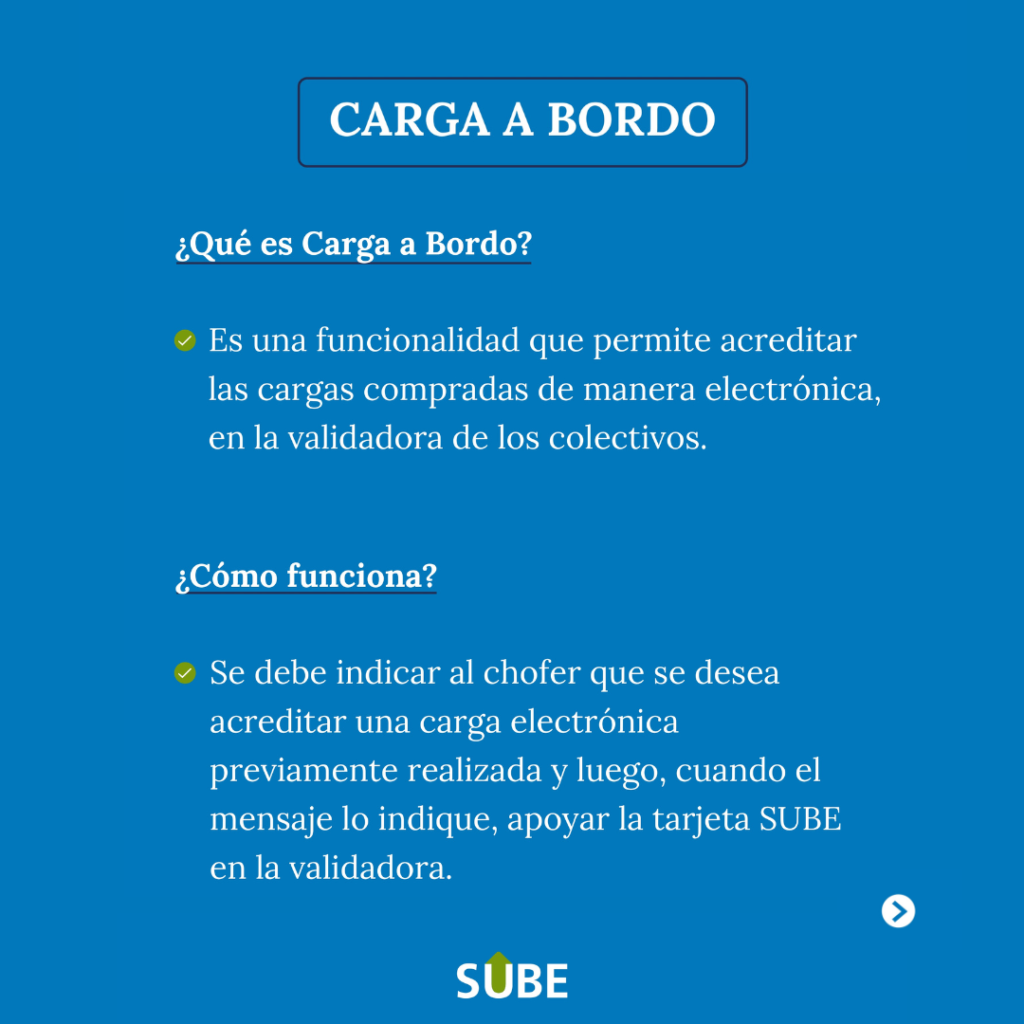 CARGA A BORDO

¿Qué es Carga a Bordo?

Es una funcionalidad que permite acreditar las cargas compradas de manera electrónica, en la validadora de los colectivos.

¿Cómo funciona?

Se debe indicar al chofer que se desea acreditar una carga electrónica previamente realizada y luego, cuando el mensaje lo indique, apoyar la tarjeta SUBE en la validadora.

SUBE